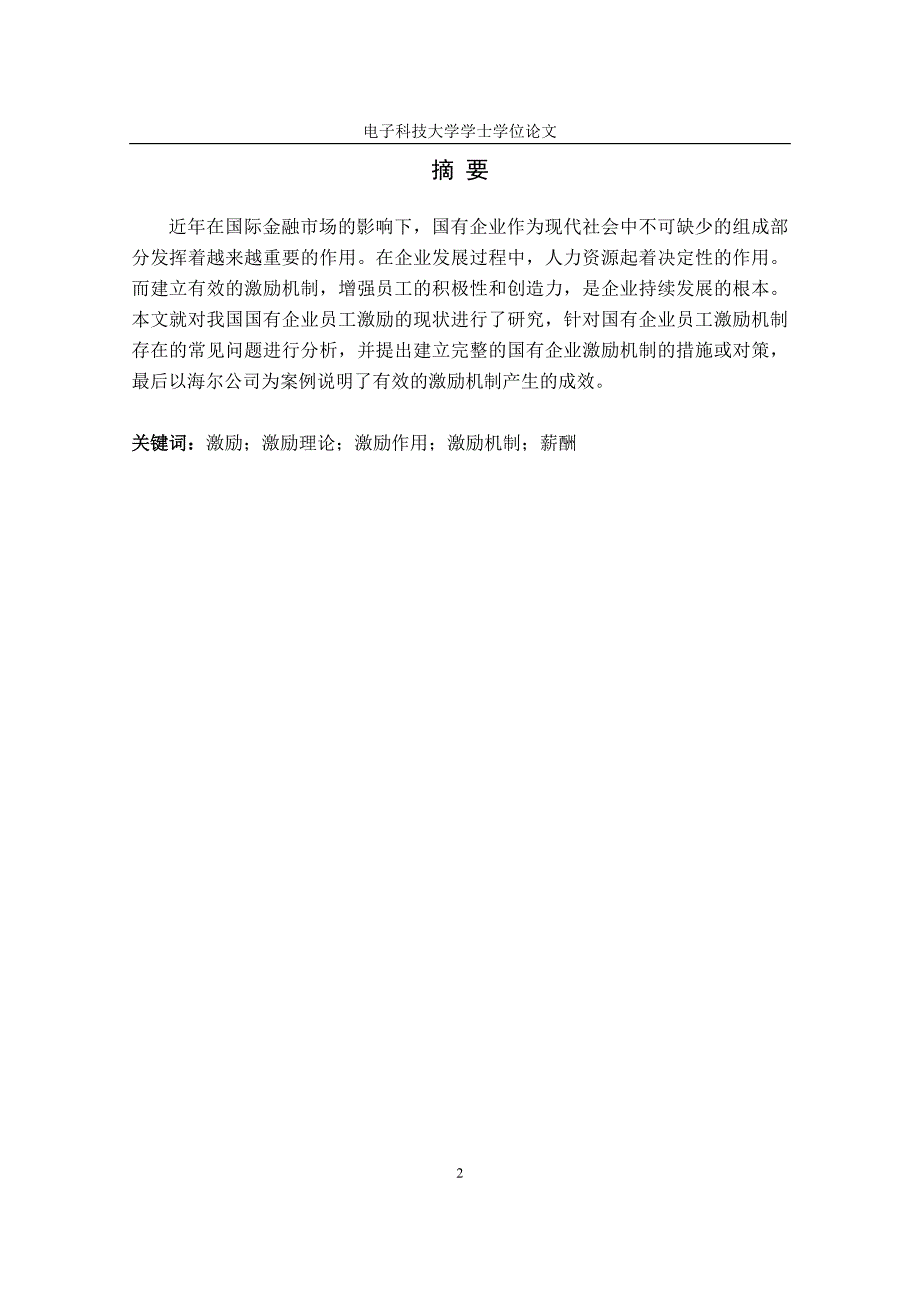 电子科技大学学士学位论文

摘 要

近年在国际金融市场的影响下，国有企业作为现代社会中不可缺少的组成部分发挥着越来越重要的作用。在企业发展过程中，人力资源起着决定性的作用。而建立有效的激励机制，增强员工的积极性和创造力，是企业持续发展的根本。本文就对我国国有企业员工激励的现状进行了研究，针对国有企业员工激励机制存在的常见问题进行分析，并提出建立完整的国有企业激励机制的措施或对策，最后以海尔公司为案例说明了有效的激励机制产生的成效。

关键词：激励；激励理论；激励作用；激励机制；薪酬

2